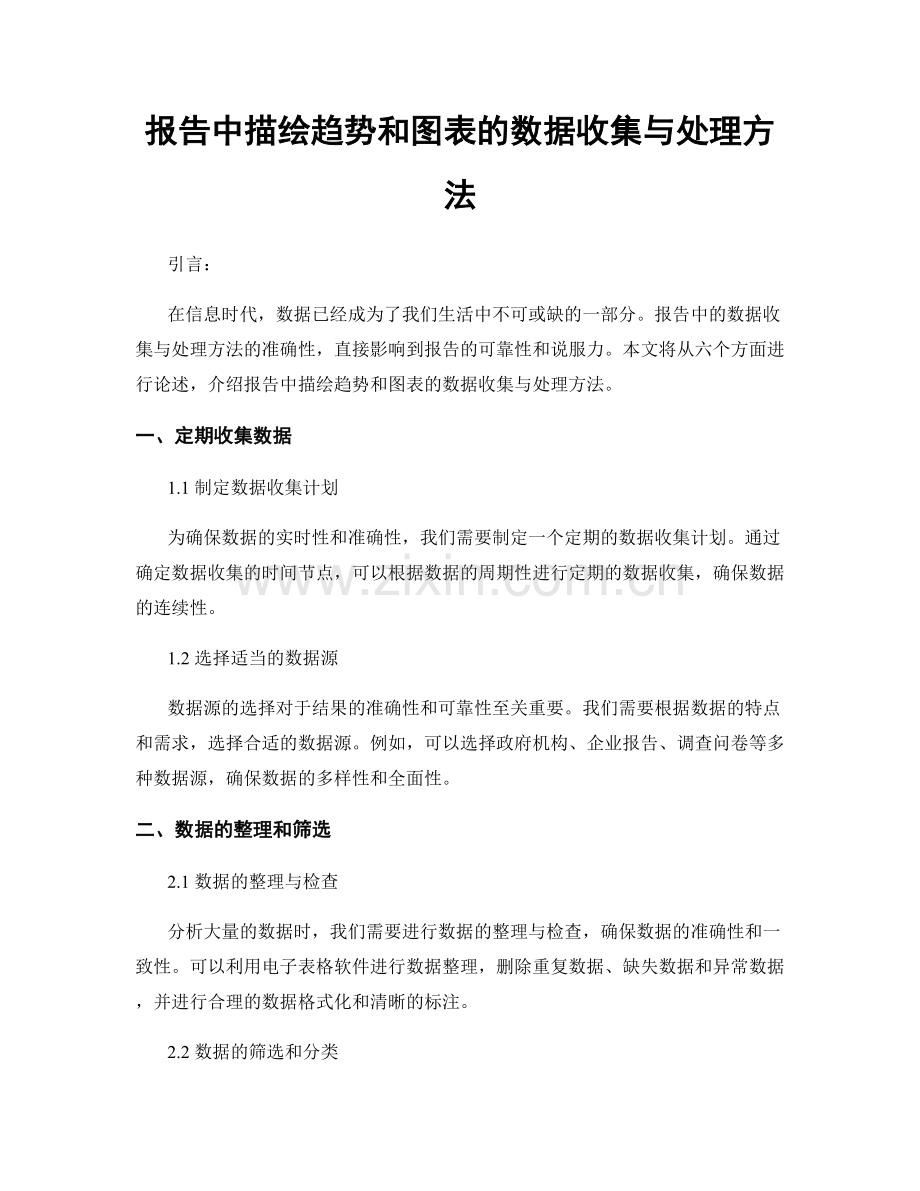 报告中描绘趋势和图表的数据收集与处理方法

引言：

在信息时代，数据已经成为了我们生活中不可或缺的一部分。报告中的数据收集与处理方法的准确性，直接影响到报告的可靠性和说服力。本文将从六个方面进行论述，介绍报告中描绘趋势和图表的数据收集与处理方法。

一、定期收集数据

1.1制定数据收集计划

为确保数据的实时性和准确性，我们需要制定一个定期的数据收集计划。通过确定数据收集的时间节点，可以根据数据的周期性进行定期的数据收集，确保数据的连续性。

1.2选择适当的数据源

数据源的选择对于结果的准确性和可靠性至关重要。我们需要根据数据的特点和需求，选择合适的数据源。例如，可以选择政府机构、企业报告、调查问卷等多种数据源，确保数据的多样性和全面性。

二、数据的整理和筛选

2.1数据的整理与检查

分析大量的数据时，我们需要进行数据的整理与检查，确保数据的准确性和一致性。可以利用电子表格软件进行数据整理，删除重复数据、缺失数据和异常数据，并进行合理的数据格式化和清晰的标注。

2.2数据的筛选和分类

www.zixin.com.cn